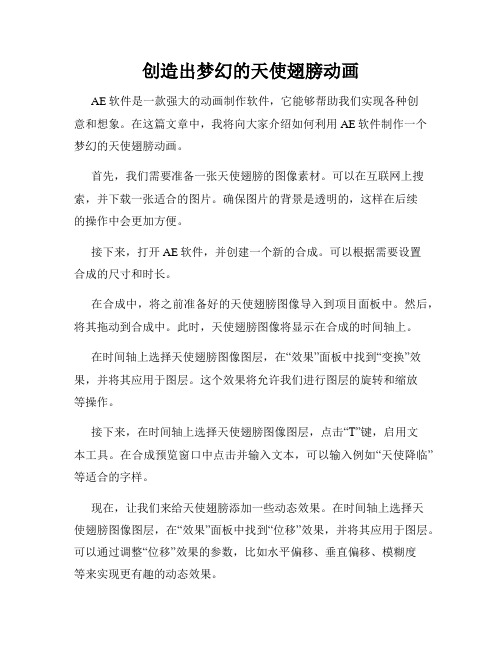 创造出梦幻的天使翅膀动画

AE 软件是一款强大的动画制作软件，它能够帮助我们实现各种创意和想象。在这篇文章中，我将向大家介绍如何利用 AE 软件制作一个梦幻的天使翅膀动画。

首先，我们需要准备一张天使翅膀的图像素材。可以在互联网上搜索，并下载一张适合的图片。确保图片的背景是透明的，这样在后续的操作中会更加方便。

接下来，打开 AE 软件，并创建一个新的合成。可以根据需要设置合成的尺寸和时长。

在合成中，将之前准备好的天使翅膀图像导入到项目面板中。然后，将其拖动到合成中。此时，天使翅膀图像将显示在合成的时间轴上。

在时间轴上选择天使翅膀图像图层，在“效果”面板中找到“变换”效果，并将其应用于图层。这个效果将允许我们进行图层的旋转和缩放等操作。

接下来，在时间轴上选择天使翅膀图像图层，点击“T”键，启用文本工具。在合成预览窗口中点击并输入文本，可以输入例如“天使降临”等适合的字样。

现在，让我们来给天使翅膀添加一些动态效果。在时间轴上选择天使翅膀图像图层，在“效果”面板中找到“位移”效果，并将其应用于图层。可以通过调整“位移”效果的参数，比如水平偏移、垂直偏移、模糊度等来实现更有趣的动态效果。